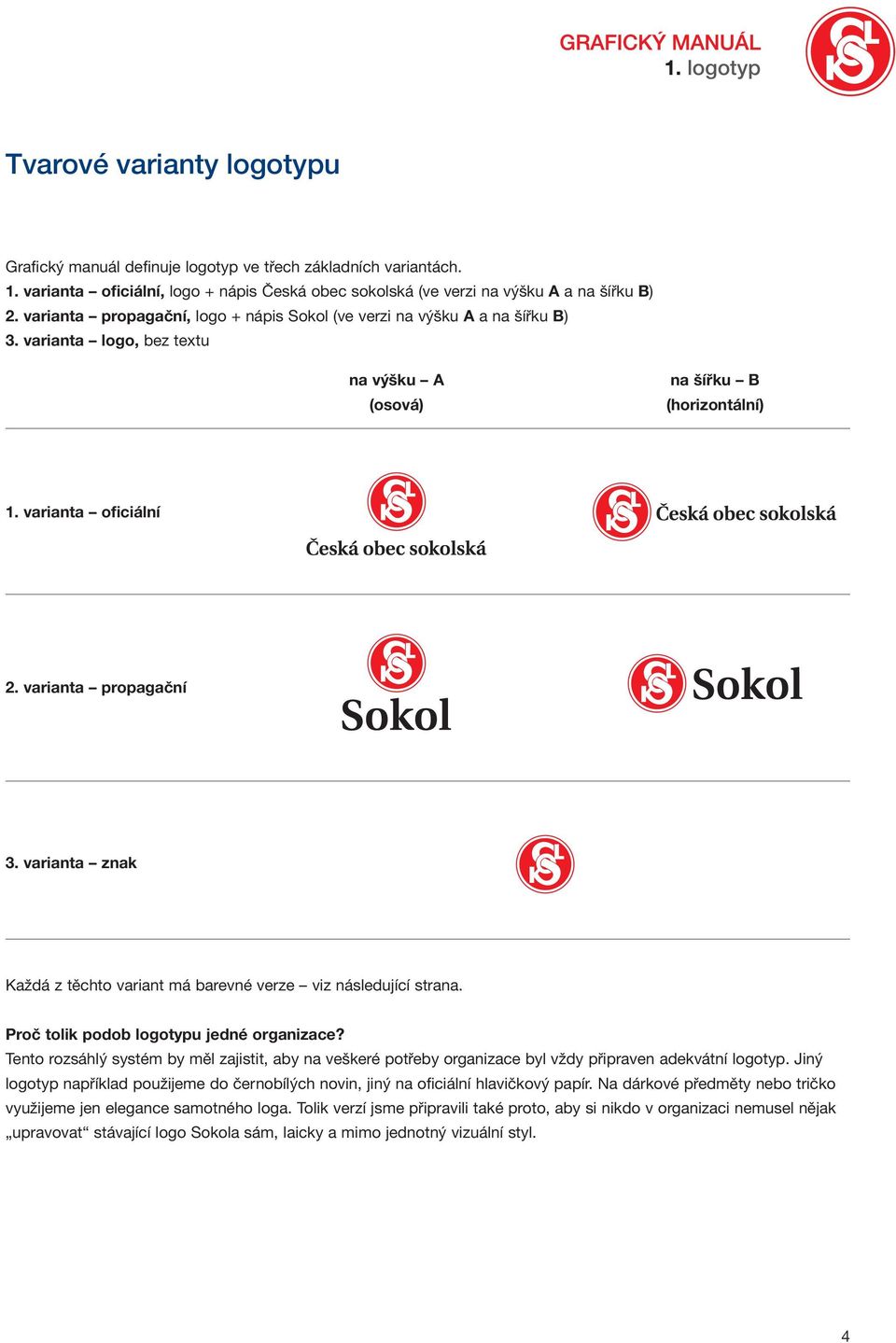 GRAFICKÝ MANUÁL
1. logotyp

Tvarové varianty logotypu

Grafický manuál definuje logotyp ve třech základních variantách.
1. varianta – oficiální, logo + nápis Česká obec sokolská (ve verzi na výšku A a na šířku B)
2. varianta – propagační, logo + nápis Sokol (ve verzi na výšku A a na šířku B)
3. varianta – logo, bez textu

na výšku – A
(osová)

na šířku – B
(horizontální)

1. varianta – oficiální

Česká obec sokolská

Česká obec sokolská

2. varianta – propagační

Sokol

Sokol

3. varianta – znak

Každá z těchto variant má barevné verze – viz následující strana.

Proč tolik podob logotypu jedné organizace?
Tento rozsáhlý systém by měl zajistit, aby na veškeré potřeby organizace byl vždy připraven adekvátní logotyp. Jiný logotyp například použijeme do černobílých novin, jiný na oficiální hlavičkový papír. Na dárkové předměty nebo tričko využijeme jen elegance samotného loga. Tolik verzí jsme připravili také proto, aby si nikdo v organizaci nemusel nějak „upravovat“ stávající logo Sokola sám, laicky a mimo jednotný vizuální styl.

4